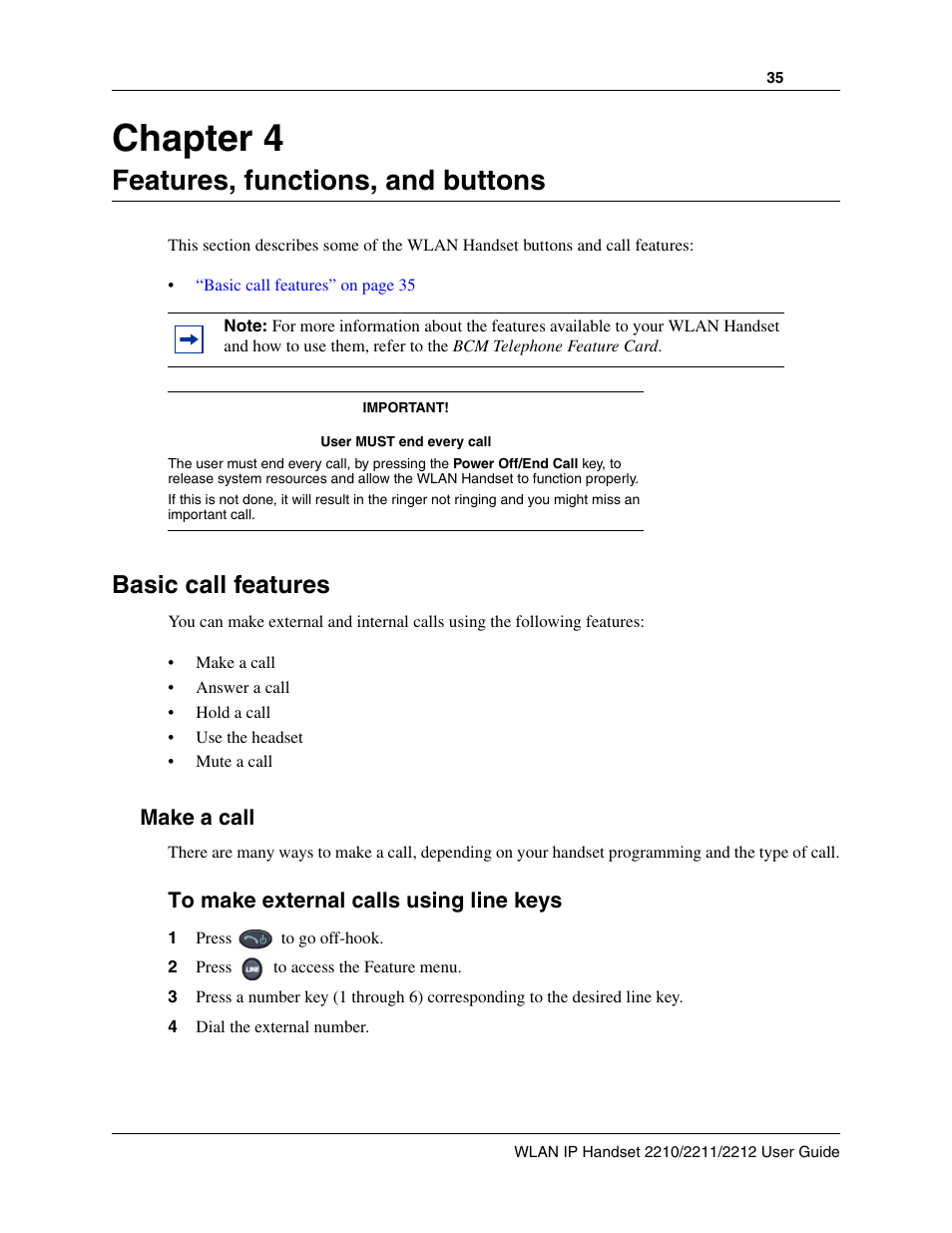 35

Chapter 4
Features, functions, and buttons

This section describes some of the WLAN Handset buttons and call features:

• “Basic call features” on page 35

Note: For more information about the features available to your WLAN Handset and how to use them, refer to the BCM Telephone Feature Card.

IMPORTANT!

User MUST end every call

The user must end every call, by pressing the Power Off/End Call key, to release system resources and allow the WLAN Handset to function properly.

If this is not done, it will result in the ringer not ringing and you might miss an important call.

Basic call features

You can make external and internal calls using the following features:

• Make a call
• Answer a call
• Hold a call
• Use the headset
• Mute a call

Make a call

There are many ways to make a call, depending on your handset programming and the type of call.

To make external calls using line keys

1 Press to go off-hook.
2 Press LINE to access the Feature menu.
3 Press a number key (1 through 6) corresponding to the desired line key.
4 Dial the external number.

WLAN IP Handset 2210/2211/2212 User Guide